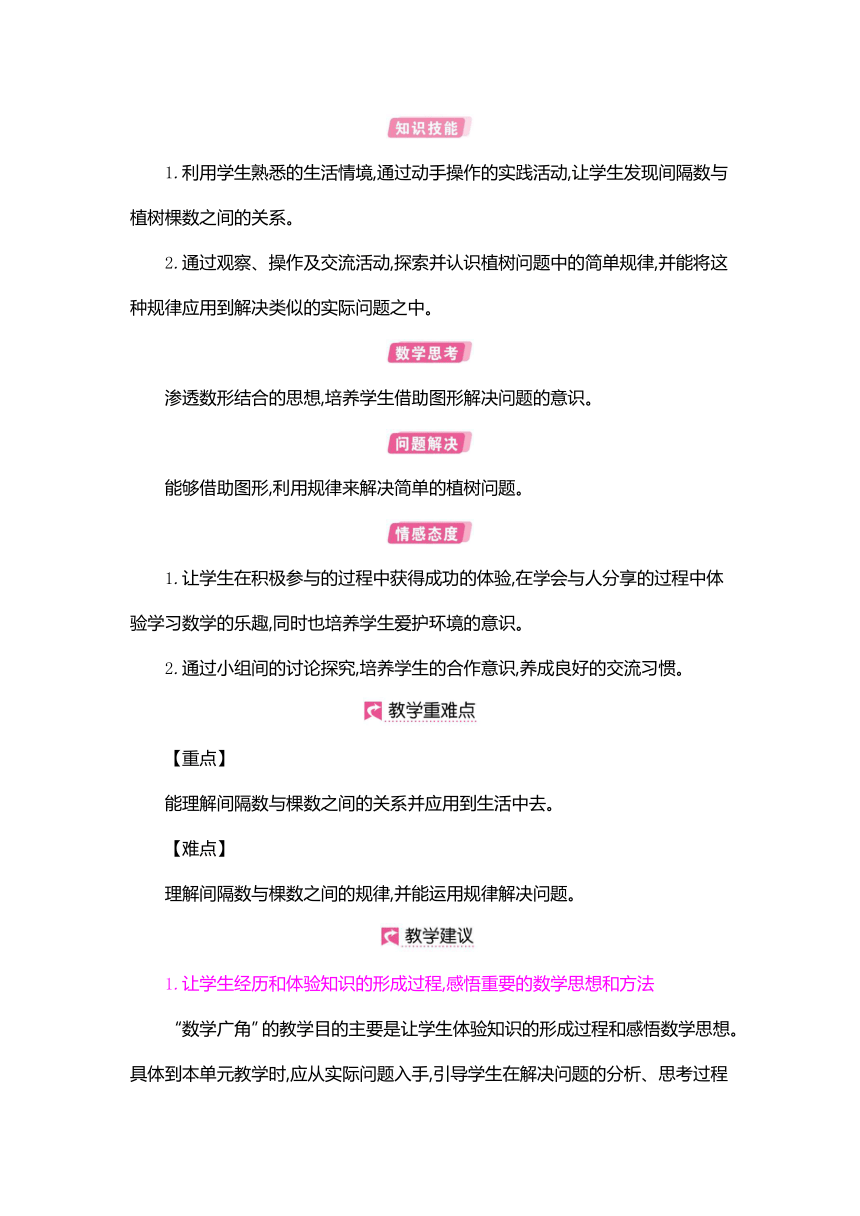 知识技能

1.利用学生熟悉的生活情境,通过动手操作的实践活动,让学生发现间隔数与植树棵数之间的关系。

2.通过观察、操作及交流活动,探索并认识植树问题中的简单规律,并能将这种规律应用到解决类似的实际问题之中。

数学思考

渗透数形结合的思想,培养学生借助图形解决问题的意识。

问题解决

能够借助图形,利用规律来解决简单的植树问题。

情感态度

1.让学生在积极参与的过程中获得成功的体验,在学会与人分享的过程中体验学习数学的乐趣,同时也培养学生爱护环境的意识。

2.通过小组间的讨论探究,培养学生的合作意识,养成良好的交流习惯。

教学重难点

【重点】

能理解间隔数与棵数之间的关系并应用到生活中去。

【难点】

理解间隔数与棵数之间的规律,并能运用规律解决问题。

教学建议

1.让学生经历和体验知识的形成过程,感悟重要的数学思想和方法

“数学广角”的教学目的主要是让学生体验知识的形成过程和感悟数学思想。具体到本单元教学时,应从实际问题入手,引导学生在解决问题的分析、思考过程